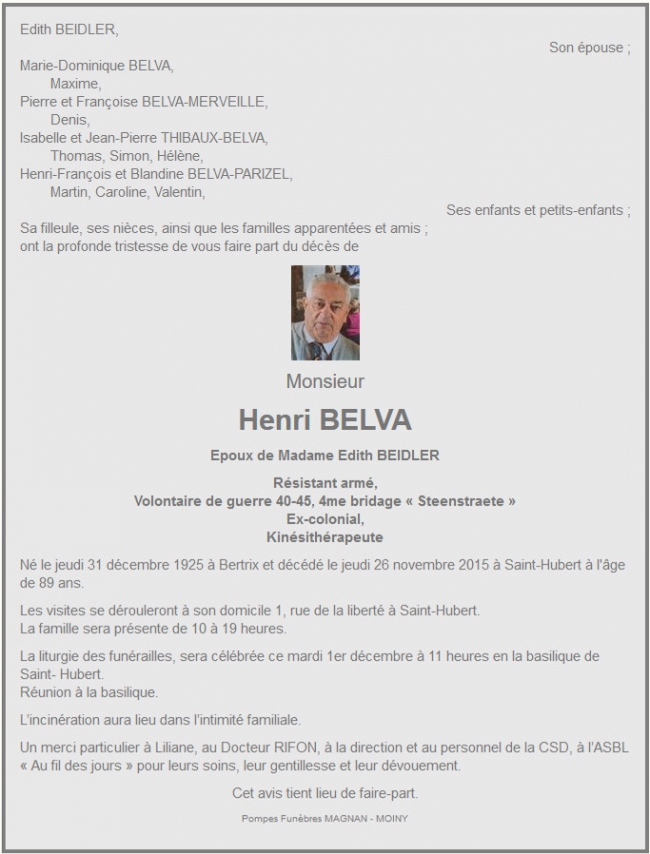 Edith BEIDLER,

Son épouse ;

Marie-Dominique BELVA,
Maxime,
Pierre et Françoise BELVA-MERVEILLE,
Denis,
Isabelle et Jean-Pierre THIBAUX-BELVA,
Thomas, Simon, Hélène,
Henri-François et Blandine BELVA-PARIZEL,
Martin, Caroline, Valentin,

Ses enfants et petits-enfants ;

Sa filleule, ses nièces, ainsi que les familles apparentées et amis ;
ont la profonde tristesse de vous faire part du décès de

Monsieur

Henri BELVA

Epoux de Madame Edith BEIDLER

Résistant armé,
Volontaire de guerre 40-45, 4me bridage « Steenstraete »
Ex-colonial,
Kinésithérapeute

Né le jeudi 31 décembre 1925 à Bertrix et décédé le jeudi 26 novembre 2015 à Saint-Hubert à l'âge de 89 ans.

Les visites se dérouleront à son domicile 1, rue de la liberté à Saint-Hubert.
La famille sera présente de 10 à 19 heures.

La liturgie des funérailles, sera célébrée ce mardi 1er décembre à 11 heures en la basilique de Saint- Hubert.
Réunion à la basilique.

L'incinération aura lieu dans l'intimité familiale.

Un merci particulier à Liliane, au Docteur RIFON, à la direction et au personnel de la CSD, à l'ASBL « Au fil des jours » pour leurs soins, leur gentillesse et leur dévouement.

Cet avis tient lieu de faire-part.

Pompes Funèbres MAGNAN - MOINY